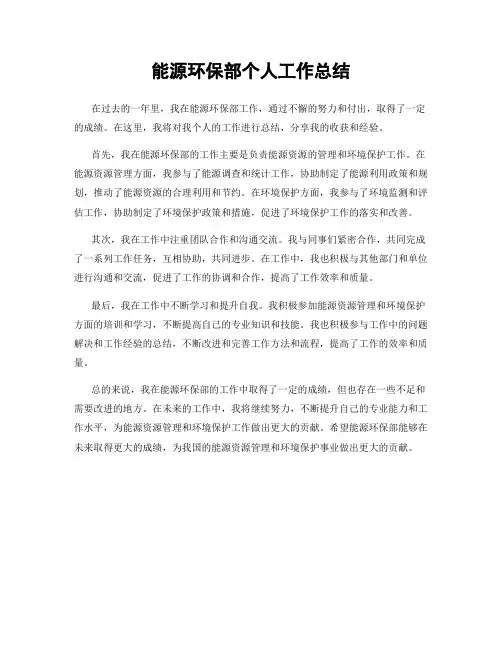 能源环保部个人工作总结

在过去的一年里，我在能源环保部工作，通过不懈的努力和付出，取得了一定的成绩。在这里，我将对我个人的工作进行总结，分享我的收获和经验。

首先，我在能源环保部的工作主要是负责能源资源的管理和环境保护工作。在能源资源管理方面，我参与了能源调查和统计工作，协助制定了能源利用政策和规划，推动了能源资源的合理利用和节约。在环境保护方面，我参与了环境监测和评估工作，协助制定了环境保护政策和措施，促进了环境保护工作的落实和改善。

其次，我在工作中注重团队合作和沟通交流。我与同事们紧密合作，共同完成了一系列工作任务，互相协助，共同进步。在工作中，我也积极与其他部门和单位进行沟通和交流，促进了工作的协调和合作，提高了工作效率和质量。

最后，我在工作中不断学习和提升自我。我积极参加能源资源管理和环境保护方面的培训和学习，不断提高自己的专业知识和技能。我也积极参与工作中的问题解决和工作经验的总结，不断改进和完善工作方法和流程，提高了工作的效率和质量。

总的来说，我在能源环保部的工作中取得了一定的成绩，但也存在一些不足和需要改进的地方。在未来的工作中，我将继续努力，不断提升自己的专业能力和工作水平，为能源资源管理和环境保护工作做出更大的贡献。希望能源环保部能够在未来取得更大的成绩，为我国的能源资源管理和环境保护事业做出更大的贡献。